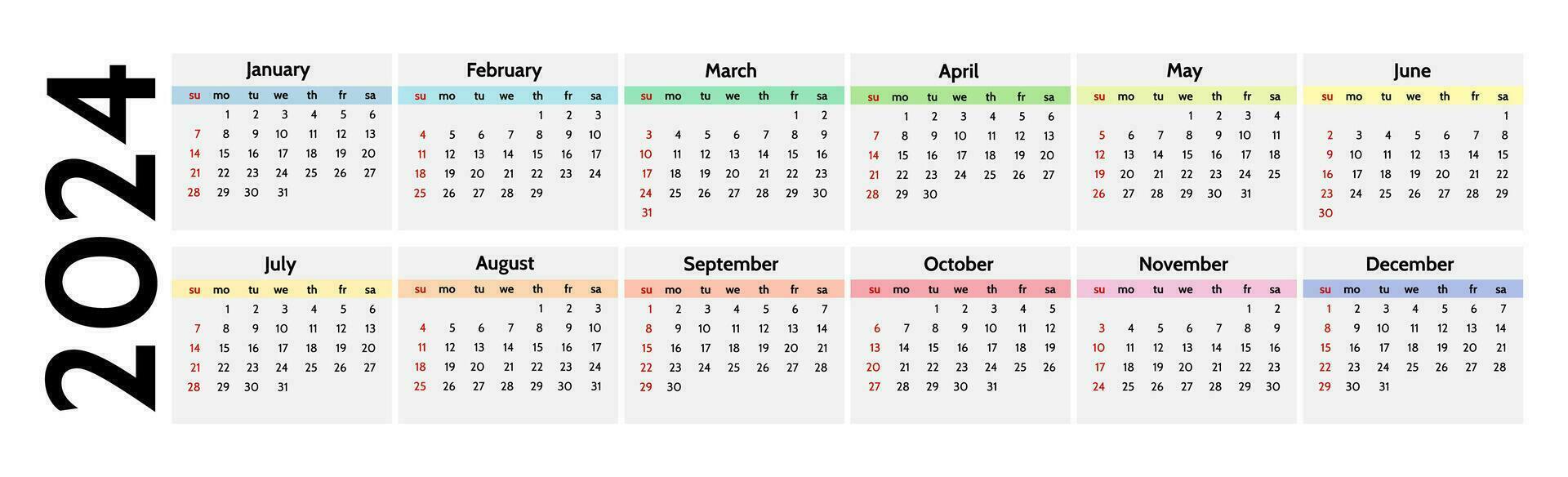 2024

January

| su | mo | tu | we | th | fr | sa |
|---|---|---|---|---|---|---|
| | 1 | 2 | 3 | 4 | 5 | 6 |
| 7 | 8 | 9 | 10 | 11 | 12 | 13 |
| 14 | 15 | 16 | 17 | 18 | 19 | 20 |
| 21 | 22 | 23 | 24 | 25 | 26 | 27 |
| 28 | 29 | 30 | 31 | | | |

February

| su | mo | tu | we | th | fr | sa |
|---|---|---|---|---|---|---|
| | | | | 1 | 2 | 3 |
| 4 | 5 | 6 | 7 | 8 | 9 | 10 |
| 11 | 12 | 13 | 14 | 15 | 16 | 17 |
| 18 | 19 | 20 | 21 | 22 | 23 | 24 |
| 25 | 26 | 27 | 28 | 29 | | |

March

| su | mo | tu | we | th | fr | sa |
|---|---|---|---|---|---|---|
| | | | | | 1 | 2 |
| 3 | 4 | 5 | 6 | 7 | 8 | 9 |
| 10 | 11 | 12 | 13 | 14 | 15 | 16 |
| 17 | 18 | 19 | 20 | 21 | 22 | 23 |
| 24 | 25 | 26 | 27 | 28 | 29 | 30 |
| 31 | | | | | | |

April

| su | mo | tu | we | th | fr | sa |
|---|---|---|---|---|---|---|
| | 1 | 2 | 3 | 4 | 5 | 6 |
| 7 | 8 | 9 | 10 | 11 | 12 | 13 |
| 14 | 15 | 16 | 17 | 18 | 19 | 20 |
| 21 | 22 | 23 | 24 | 25 | 26 | 27 |
| 28 | 29 | 30 | | | | |

May

| su | mo | tu | we | th | fr | sa |
|---|---|---|---|---|---|---|
| | | | 1 | 2 | 3 | 4 |
| 5 | 6 | 7 | 8 | 9 | 10 | 11 |
| 12 | 13 | 14 | 15 | 16 | 17 | 18 |
| 19 | 20 | 21 | 22 | 23 | 24 | 25 |
| 26 | 27 | 28 | 29 | 30 | 31 | |

June

| su | mo | tu | we | th | fr | sa |
|---|---|---|---|---|---|---|
| | | | | | | 1 |
| 2 | 3 | 4 | 5 | 6 | 7 | 8 |
| 9 | 10 | 11 | 12 | 13 | 14 | 15 |
| 16 | 17 | 18 | 19 | 20 | 21 | 22 |
| 23 | 24 | 25 | 26 | 27 | 28 | 29 |
| 30 | | | | | | |

July

| su | mo | tu | we | th | fr | sa |
|---|---|---|---|---|---|---|
| | 1 | 2 | 3 | 4 | 5 | 6 |
| 7 | 8 | 9 | 10 | 11 | 12 | 13 |
| 14 | 15 | 16 | 17 | 18 | 19 | 20 |
| 21 | 22 | 23 | 24 | 25 | 26 | 27 |
| 28 | 29 | 30 | 31 | | | |

August

| su | mo | tu | we | th | fr | sa |
|---|---|---|---|---|---|---|
| | | | | 1 | 2 | 3 |
| 4 | 5 | 6 | 7 | 8 | 9 | 10 |
| 11 | 12 | 13 | 14 | 15 | 16 | 17 |
| 18 | 19 | 20 | 21 | 22 | 23 | 24 |
| 25 | 26 | 27 | 28 | 29 | 30 | 31 |

September

| su | mo | tu | we | th | fr | sa |
|---|---|---|---|---|---|---|
| 1 | 2 | 3 | 4 | 5 | 6 | 7 |
| 8 | 9 | 10 | 11 | 12 | 13 | 14 |
| 15 | 16 | 17 | 18 | 19 | 20 | 21 |
| 22 | 23 | 24 | 25 | 26 | 27 | 28 |
| 29 | 30 | | | | | |

October

| su | mo | tu | we | th | fr | sa |
|---|---|---|---|---|---|---|
| | | 1 | 2 | 3 | 4 | 5 |
| 6 | 7 | 8 | 9 | 10 | 11 | 12 |
| 13 | 14 | 15 | 16 | 17 | 18 | 19 |
| 20 | 21 | 22 | 23 | 24 | 25 | 26 |
| 27 | 28 | 29 | 30 | 31 | | |

November

| su | mo | tu | we | th | fr | sa |
|---|---|---|---|---|---|---|
| | | | | | 1 | 2 |
| 3 | 4 | 5 | 6 | 7 | 8 | 9 |
| 10 | 11 | 12 | 13 | 14 | 15 | 16 |
| 17 | 18 | 19 | 20 | 21 | 22 | 23 |
| 24 | 25 | 26 | 27 | 28 | 29 | 30 |

December

| su | mo | tu | we | th | fr | sa |
|---|---|---|---|---|---|---|
| 1 | 2 | 3 | 4 | 5 | 6 | 7 |
| 8 | 9 | 10 | 11 | 12 | 13 | 14 |
| 15 | 16 | 17 | 18 | 19 | 20 | 21 |
| 22 | 23 | 24 | 25 | 26 | 27 | 28 |
| 29 | 30 | 31 | | | | |